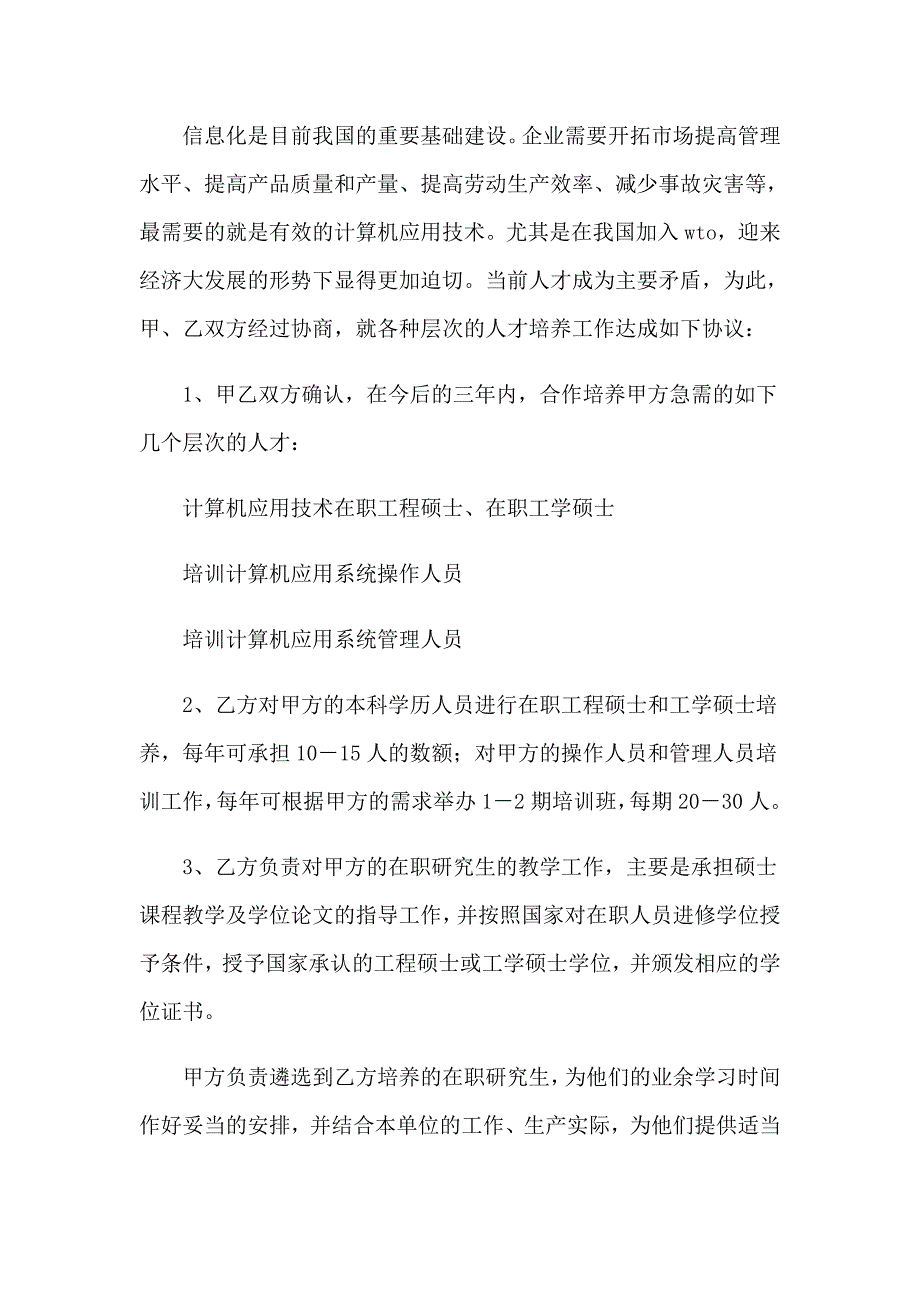 信息化是目前我国的重要基础建设。企业需要开拓市场提高管理水平、提高产品质量和产量、提高劳动生产效率、减少事故灾害等，最需要的就是有效的计算机应用技术。尤其是在我国加入wto，迎来经济大发展的形势下显得更加迫切。当前人才成为主要矛盾，为此，甲、乙双方经过协商，就各种层次的人才培养工作达成如下协议：

1、甲乙双方确认，在今后的三年内，合作培养甲方急需的如下几个层次的人才：

计算机应用技术在职工程硕士、在职工学硕士

培训计算机应用系统操作人员

培训计算机应用系统管理人员

2、乙方对甲方的本科学历人员进行在职工程硕士和工学硕士培养，每年可承担10－15人的数额；对甲方的操作人员和管理人员培训工作，每年可根据甲方的需求举办1－2期培训班，每期20－30人。

3、乙方负责对甲方的在职研究生的教学工作，主要是承担硕士课程教学及学位论文的指导工作，并按照国家对在职人员进修学位授予条件，授予国家承认的工程硕士或工学硕士学位，并颁发相应的学位证书。

甲方负责遴选到乙方培养的在职研究生，为他们的业余学习时间作好妥当的安排，并结合本单位的工作、生产实际，为他们提供适当